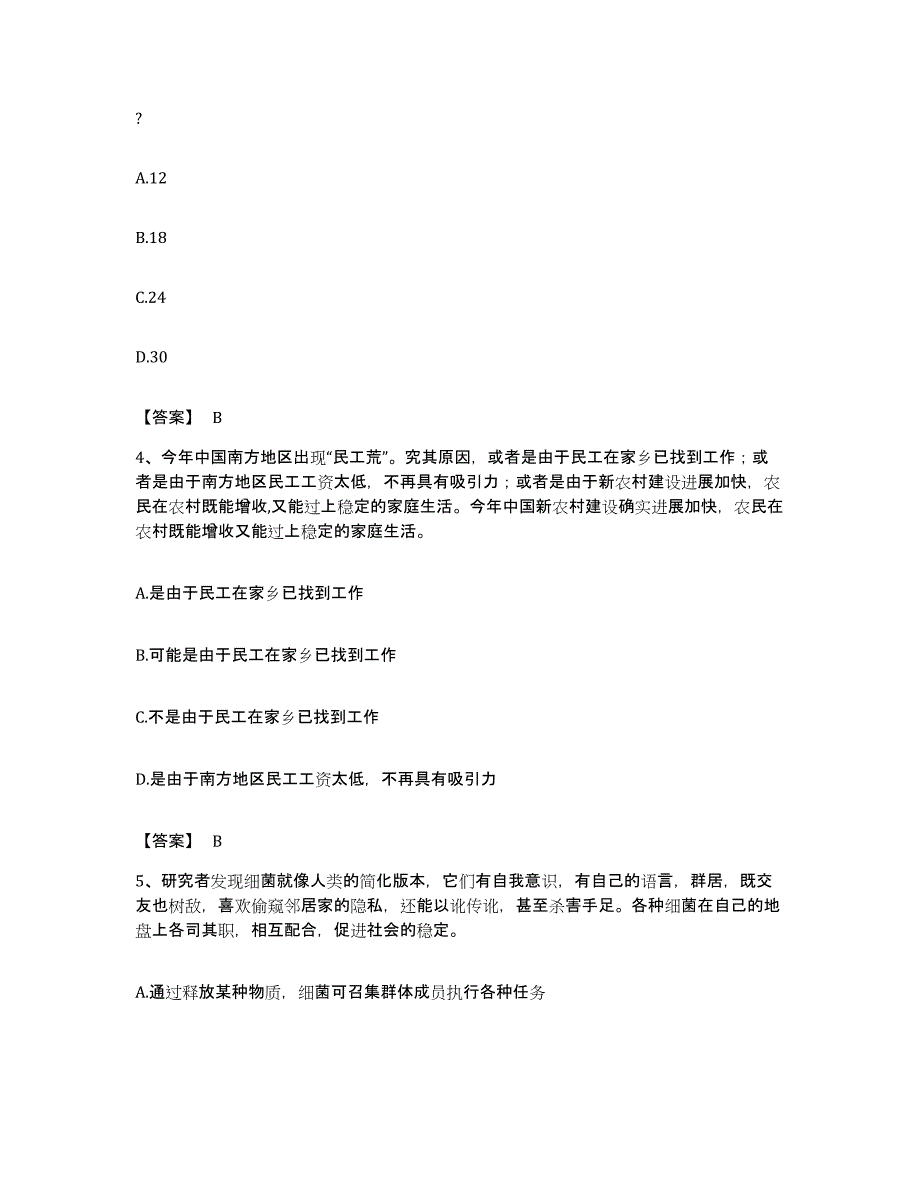 ?

A.12

B.18

C.24

D.30

【答案】 B

4、今年中国南方地区出现“民工荒”。究其原因，或者是由于民工在家乡已找到工作；或者是由于南方地区民工工资太低，不再具有吸引力；或者是由于新农村建设进展加快，农民在农村既能增收,又能过上稳定的家庭生活。今年中国新农村建设确实进展加快，农民在农村既能增收又能过上稳定的家庭生活。

A.是由于民工在家乡已找到工作

B.可能是由于民工在家乡已找到工作

C.不是由于民工在家乡已找到工作

D.是由于南方地区民工工资太低，不再具有吸引力

【答案】 B

5、研究者发现细菌就像人类的简化版本，它们有自我意识，有自己的语言，群居，既交友也树敌，喜欢偷窥邻居家的隐私，还能以讹传讹，甚至杀害手足。各种细菌在自己的地盘上各司其职，相互配合，促进社会的稳定。

A.通过释放某种物质，细菌可召集群体成员执行各种任务